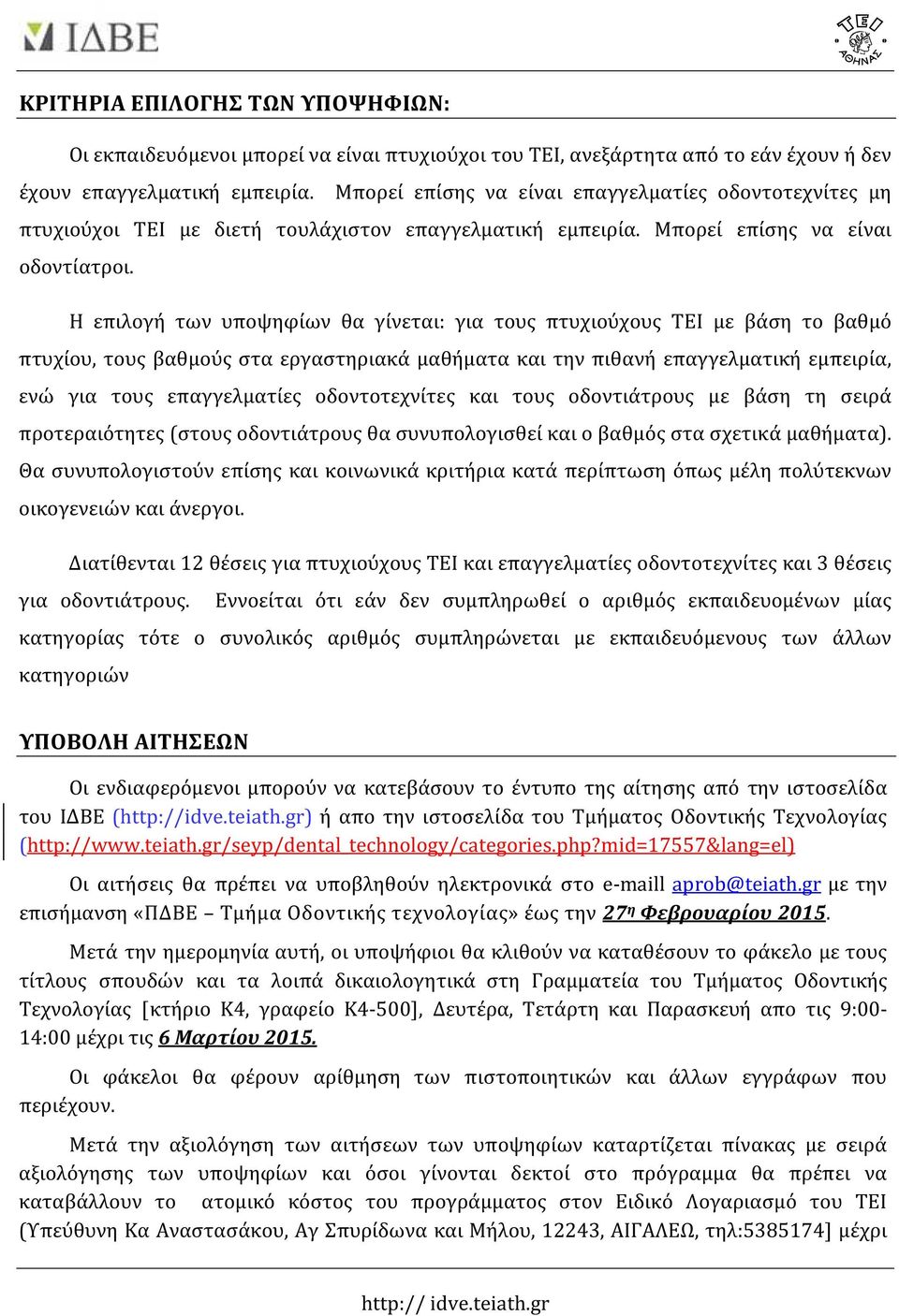 ΙΔΒΕ

ΤΕΙ ΑΘΗΝΑΣ

ΚΡΙΤΗΡΙΑ ΕΠΙΛΟΓΗΣ ΤΩΝ ΥΠΟΨΗΦΙΩΝ:

Οι εκπαιδευόμενοι μπορεί να είναι πτυχιούχοι του ΤΕΙ, ανεξάρτητα από το εάν έχουν ή δεν έχουν επαγγελματική εμπειρία. Μπορεί επίσης να είναι επαγγελματίες οδοντοτεχνίτες μη πτυχιούχοι ΤΕΙ με διετή τουλάχιστον επαγγελματική εμπειρία. Μπορεί επίσης να είναι οδοντίατροι.

Η επιλογή των υποψηφίων θα γίνεται: για τους πτυχιούχους ΤΕΙ με βάση το βαθμό πτυχίου, τους βαθμούς στα εργαστηριακά μαθήματα και την πιθανή επαγγελματική εμπειρία, ενώ για τους επαγγελματίες οδοντοτεχνίτες και τους οδοντιάτρους με βάση τη σειρά προτεραιότητες (στους οδοντιάτρους θα συνυπολογισθεί και ο βαθμός στα σχετικά μαθήματα). Θα συνυπολογιστούν επίσης και κοινωνικά κριτήρια κατά περίπτωση όπως μέλη πολύτεκνων οικογενειών και άνεργοι.

Διατίθενται 12 θέσεις για πτυχιούχους ΤΕΙ και επαγγελματίες οδοντοτεχνίτες και 3 θέσεις για οδοντιάτρους. Εννοείται ότι εάν δεν συμπληρωθεί ο αριθμός εκπαιδευομένων μίας κατηγορίας τότε ο συνολικός αριθμός συμπληρώνεται με εκπαιδευόμενους των άλλων κατηγοριών

ΥΠΟΒΟΛΗ ΑΙΤΗΣΕΩΝ

Οι ενδιαφερόμενοι μπορούν να κατεβάσουν το έντυπο της αίτησης από την ιστοσελίδα του ΙΔΒΕ (http://idve.teiath.gr) ή απο την ιστοσελίδα του Τμήματος Οδοντικής Τεχνολογίας (http://www.teiath.gr/seyp/dental_technology/categories.php?mid=17557&lang=el)

Οι αιτήσεις θα πρέπει να υποβληθούν ηλεκτρονικά στο e-maill aprob@teiath.gr με την επισήμανση «ΠΔΒΕ – Τμήμα Οδοντικής τεχνολογίας» έως την 27η Φεβρουαρίου 2015.

Μετά την ημερομηνία αυτή, οι υποψήφιοι θα κλιθούν να καταθέσουν το φάκελο με τους τίτλους σπουδών και τα λοιπά δικαιολογητικά στη Γραμματεία του Τμήματος Οδοντικής Τεχνολογίας [κτήριο Κ4, γραφείο Κ4-500], Δευτέρα, Τετάρτη και Παρασκευή απο τις 9:00-14:00 μέχρι τις 6 Μαρτίου 2015.

Οι φάκελοι θα φέρουν αρίθμηση των πιστοποιητικών και άλλων εγγράφων που περιέχουν.

Μετά την αξιολόγηση των αιτήσεων των υποψηφίων καταρτίζεται πίνακας με σειρά αξιολόγησης των υποψηφίων και όσοι γίνονται δεκτοί στο πρόγραμμα θα πρέπει να καταβάλλουν το ατομικό κόστος του προγράμματος στον Ειδικό Λογαριασμό του ΤΕΙ (Υπεύθυνη Κα Αναστασάκου, Αγ Σπυρίδωνα και Μήλου, 12243, ΑΙΓΑΛΕΩ, τηλ:5385174] μέχρι

http:// idve.teiath.gr